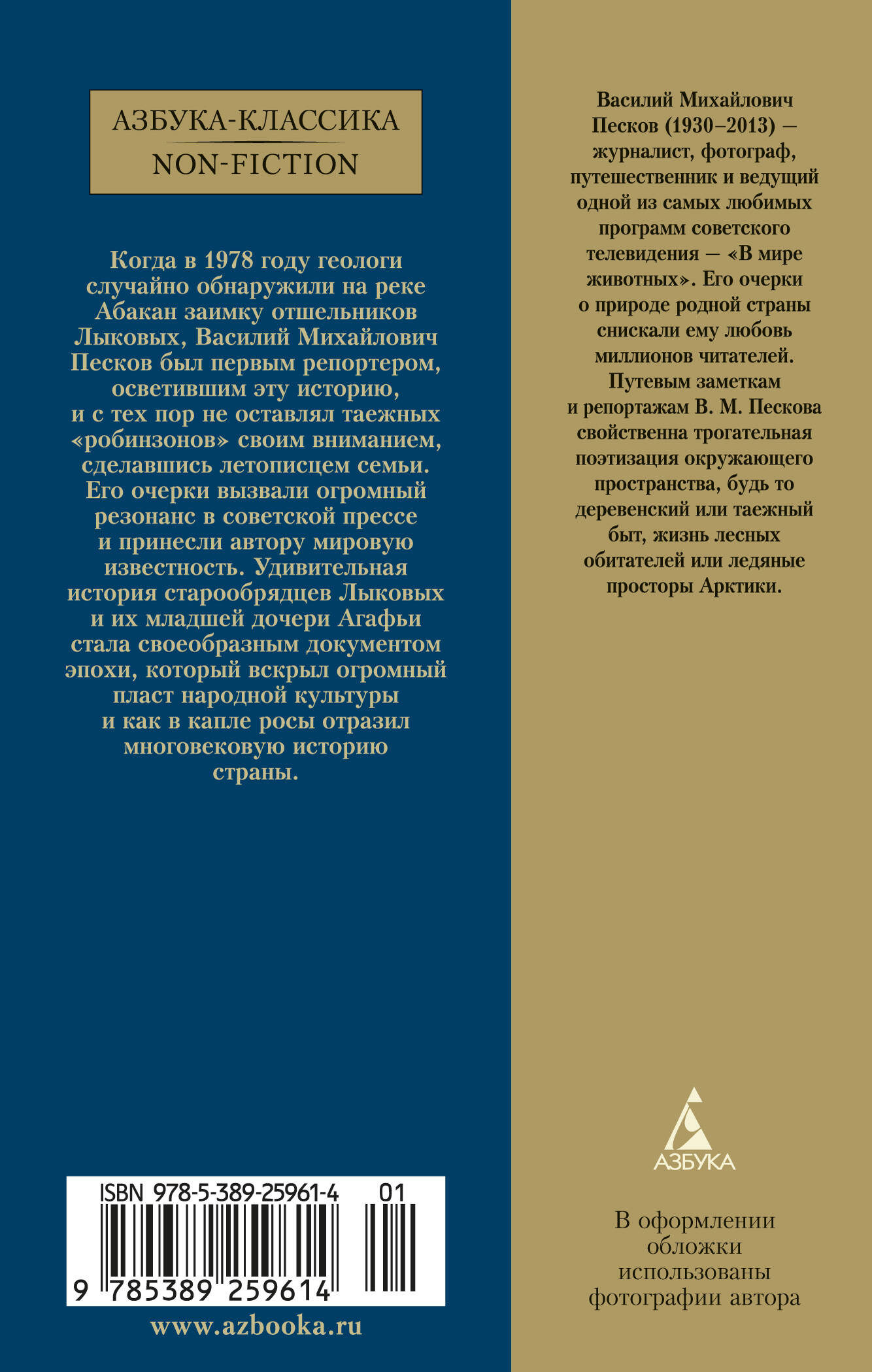 АЗБУКА-КЛАССИКА
NON-FICTION

Когда в 1978 году геологи случайно обнаружили на реке Абакан заимку отшельников Лыковых, Василий Михайлович Песков был первым репортером, осветившим эту историю, и с тех пор не оставлял таежных «робинзонов» своим вниманием, сделавшись летописцем семьи. Его очерки вызвали огромный резонанс в советской прессе и принесли автору мировую известность. Удивительная история старообрядцев Лыковых и их младшей дочери Агафьи стала своеобразным документом эпохи, который вскрыл огромный пласт народной культуры и как в капле росы отразил многовековую историю страны.

ISBN 978-5-389-25961-4 01

9 785389 259614

www.azbooka.ru

Василий Михайлович Песков (1930–2013) — журналист, фотограф, путешественник и ведущий одной из самых любимых программ советского телевидения — «В мире животных». Его очерки о природе родной страны снискали ему любовь миллионов читателей. Путевым заметкам и репортажам В. М. Пескова свойственна трогательная поэтизация окружающего пространства, будь то деревенский или таежный быт, жизнь лесных обитателей или ледяные просторы Арктики.

АЗБУКА

В оформлении обложки использованы фотографии автора